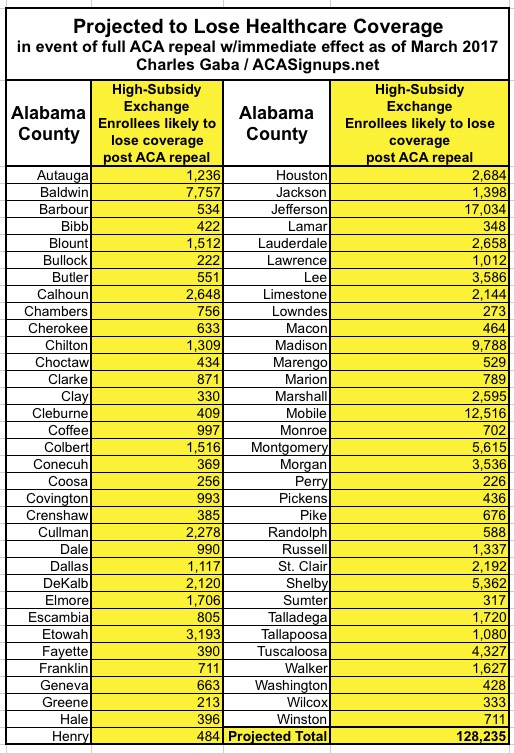 Projected to Lose Healthcare Coverage
in event of full ACA repeal w/immediate effect as of March 2017
Charles Gaba / ACASignups.net

| Alabama County | High-Subsidy Exchange Enrollees likely to lose coverage post ACA repeal | Alabama County | High-Subsidy Exchange Enrollees likely to lose coverage post ACA repeal |
|---|---|---|---|
| Autauga | 1,236 | Houston | 2,684 |
| Baldwin | 7,757 | Jackson | 1,398 |
| Barbour | 534 | Jefferson | 17,034 |
| Bibb | 422 | Lamar | 348 |
| Blount | 1,512 | Lauderdale | 2,658 |
| Bullock | 222 | Lawrence | 1,012 |
| Butler | 551 | Lee | 3,586 |
| Calhoun | 2,648 | Limestone | 2,144 |
| Chambers | 756 | Lowndes | 273 |
| Cherokee | 633 | Macon | 464 |
| Chilton | 1,309 | Madison | 9,788 |
| Choctaw | 434 | Marengo | 529 |
| Clarke | 871 | Marion | 789 |
| Clay | 330 | Marshall | 2,595 |
| Cleburne | 409 | Mobile | 12,516 |
| Coffee | 997 | Monroe | 702 |
| Colbert | 1,516 | Montgomery | 5,615 |
| Conecuh | 369 | Morgan | 3,536 |
| Coosa | 256 | Perry | 226 |
| Covington | 993 | Pickens | 436 |
| Crenshaw | 385 | Pike | 676 |
| Cullman | 2,278 | Randolph | 588 |
| Dale | 990 | Russell | 1,337 |
| Dallas | 1,117 | St. Clair | 2,192 |
| DeKalb | 2,120 | Shelby | 5,362 |
| Elmore | 1,706 | Sumter | 317 |
| Escambia | 805 | Talladega | 1,720 |
| Etowah | 3,193 | Tallapoosa | 1,080 |
| Fayette | 390 | Tuscaloosa | 4,327 |
| Franklin | 711 | Walker | 1,627 |
| Geneva | 663 | Washington | 428 |
| Greene | 213 | Wilcox | 333 |
| Hale | 396 | Winston | 711 |
| Henry | 484 | Projected Total | 128,235 |